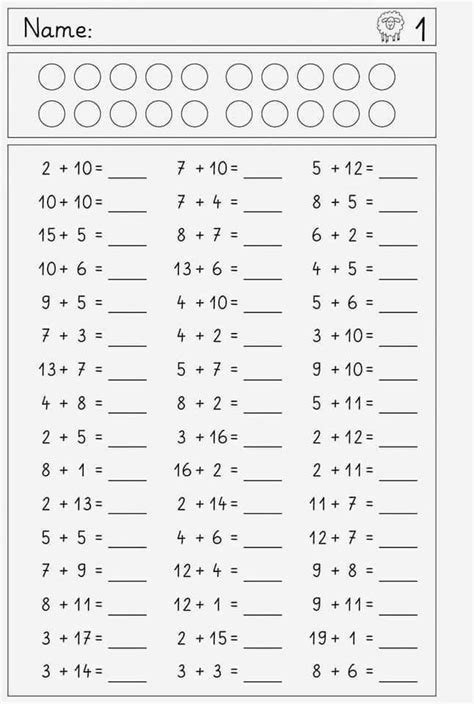 Name: 1

$2 + 10 =$ ____
$10 + 10 =$ ____
$15 + 5 =$ ____
$10 + 6 =$ ____
$9 + 5 =$ ____
$7 + 3 =$ ____
$13 + 7 =$ ____
$4 + 8 =$ ____
$2 + 5 =$ ____
$8 + 1 =$ ____
$2 + 13 =$ ____
$5 + 5 =$ ____
$7 + 9 =$ ____
$8 + 11 =$ ____
$3 + 17 =$ ____
$3 + 14 =$ ____

$7 + 10 =$ ____
$7 + 4 =$ ____
$8 + 7 =$ ____
$13 + 6 =$ ____
$4 + 10 =$ ____
$4 + 2 =$ ____
$5 + 7 =$ ____
$8 + 2 =$ ____
$3 + 16 =$ ____
$16 + 2 =$ ____
$2 + 14 =$ ____
$4 + 6 =$ ____
$12 + 4 =$ ____
$12 + 1 =$ ____
$2 + 15 =$ ____
$3 + 3 =$ ____

$5 + 12 =$ ____
$8 + 5 =$ ____
$6 + 2 =$ ____
$4 + 5 =$ ____
$5 + 6 =$ ____
$3 + 10 =$ ____
$9 + 10 =$ ____
$5 + 11 =$ ____
$2 + 12 =$ ____
$2 + 11 =$ ____
$11 + 7 =$ ____
$12 + 7 =$ ____
$9 + 8 =$ ____
$9 + 11 =$ ____
$19 + 1 =$ ____
$8 + 6 =$ ____